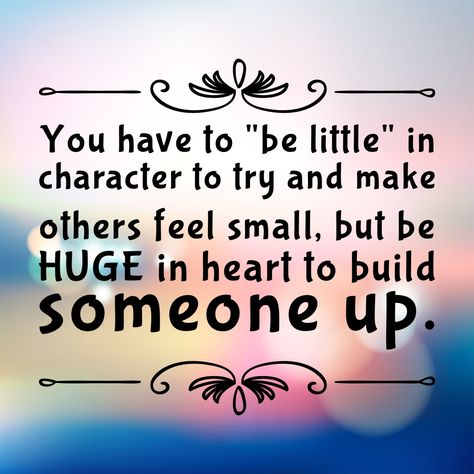 You have to "be little" in character to try and make others feel small, but be HUGE in heart to build someone up.